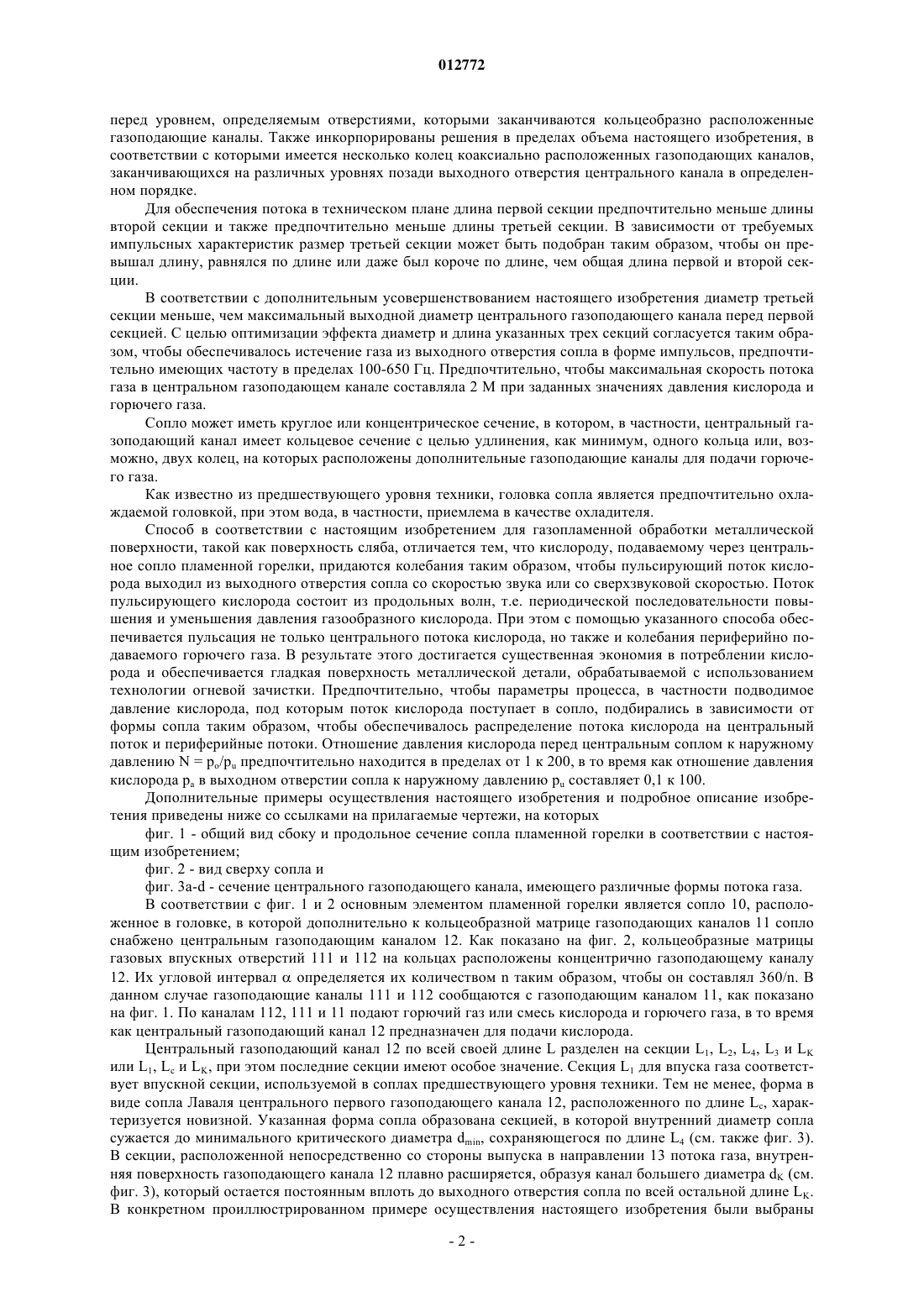 012772

перед уровнем, определяемым отверстиями, которыми заканчиваются кольцеобразно расположенные газоподающие каналы. Также инкорпорированы решения в пределах объема настоящего изобретения, в соответствии с которыми имеется несколько колец коаксиально расположенных газоподающих каналов, заканчивающихся на различных уровнях позади выходного отверстия центрального канала в определенном порядке.

Для обеспечения потока в техническом плане длина первой секции предпочтительно меньше длины второй секции и также предпочтительно меньше длины третьей секции. В зависимости от требуемых импульсных характеристик размер третьей секции может быть подобран таким образом, чтобы он превышал длину, равнялся по длине или даже был короче по длине, чем общая длина первой и второй секции.

В соответствии с дополнительным усовершенствованием настоящего изобретения диаметр третьей секции меньше, чем максимальный выходной диаметр центрального газоподающего канала перед первой секцией. С целью оптимизации эффекта диаметр и длина указанных трех секций согласуется таким образом, чтобы обеспечивалось истечение газа из выходного отверстия сопла в форме импульсов, предпочтительно имеющих частоту в пределах 100-650 Гц. Предпочтительно, чтобы максимальная скорость потока газа в центральном газоподающем канале составляла 2 М при заданных значениях давления кислорода и горючего газа.

Сопло может иметь круглое или концентрическое сечение, в котором, в частности, центральный газоподающий канал имеет кольцевое сечение с целью удлинения, как минимум, одного кольца или, возможно, двух колец, на которых расположены дополнительные газоподающие каналы для подачи горючего газа.

Как известно из предшествующего уровня техники, головка сопла является предпочтительно охлаждаемой головкой, при этом вода, в частности, приемлема в качестве охладителя.

Способ в соответствии с настоящим изобретением для газопламенной обработки металлической поверхности, такой как поверхность сляба, отличается тем, что кислороду, подаваемому через центральное сопло пламенной горелки, придаются колебания таким образом, чтобы пульсирующий поток кислорода выходил из выходного отверстия сопла со скоростью звука или со сверхзвуковой скоростью. Поток пульсирующего кислорода состоит из продольных волн, т.е. периодической последовательности повышения и уменьшения давления газообразного кислорода. При этом с помощью указанного способа обеспечивается пульсация не только центрального потока кислорода, но также и колебания периферийно подаваемого горючего газа. В результате этого достигается существенная экономия в потреблении кислорода и обеспечивается гладкая поверхность металлической детали, обрабатываемой с использованием технологии огневой зачистки. Предпочтительно, чтобы параметры процесса, в частности подводимое давление кислорода, под которым поток кислорода поступает в сопло, подбирались в зависимости от формы сопла таким образом, чтобы обеспечивалось распределение потока кислорода на центральный поток и периферийные потоки. Отношение давления кислорода перед центральным соплом к наружному давлению $N = p_o/p_u$ предпочтительно находится в пределах от 1 к 200, в то время как отношение давления кислорода $p_a$ в выходном отверстии сопла к наружному давлению $p_u$ составляет 0,1 к 100.

Дополнительные примеры осуществления настоящего изобретения и подробное описание изобретения приведены ниже со ссылками на прилагаемые чертежи, на которых

фиг. 1 - общий вид сбоку и продольное сечение сопла пламенной горелки в соответствии с настоящим изобретением;

фиг. 2 - вид сверху сопла и

фиг. 3a-d - сечение центрального газоподающего канала, имеющего различные формы потока газа.

В соответствии с фиг. 1 и 2 основным элементом пламенной горелки является сопло 10, расположенное в головке, в которой дополнительно к кольцеобразной матрице газоподающих каналов 11 сопло снабжено центральным газоподающим каналом 12. Как показано на фиг. 2, кольцеобразные матрицы газовых впускных отверстий 111 и 112 на кольцах расположены концентрично газоподающему каналу 12. Их угловой интервал $\alpha$ определяется их количеством n таким образом, чтобы он составлял 360/n. В данном случае газоподающие каналы 111 и 112 сообщаются с газоподающим каналом 11, как показано на фиг. 1. По каналам 112, 111 и 11 подают горючий газ или смесь кислорода и горючего газа, в то время как центральный газоподающий канал 12 предназначен для подачи кислорода.

Центральный газоподающий канал 12 по всей своей длине L разделен на секции $L_1$, $L_2$, $L_4$, $L_3$ и $L_K$ или $L_1$, $L_c$ и $L_K$, при этом последние секции имеют особое значение. Секция $L_1$ для впуска газа соответствует впускной секции, используемой в соплах предшествующего уровня техники. Тем не менее, форма в виде сопла Лаваля центрального первого газоподающего канала 12, расположенного по длине $L_c$, характеризуется новизной. Указанная форма сопла образована секцией, в которой внутренний диаметр сопла сужается до минимального критического диаметра $d_{min}$, сохраняющегося по длине $L_4$ (см. также фиг. 3). В секции, расположенной непосредственно со стороны выпуска в направлении 13 потока газа, внутренняя поверхность газоподающего канала 12 плавно расширяется, образуя канал большего диаметра $d_K$ (см. фиг. 3), который остается постоянным вплоть до выходного отверстия сопла по всей остальной длине $L_K$. В конкретном проиллюстрированном примере осуществления настоящего изобретения были выбраны

- 2 -